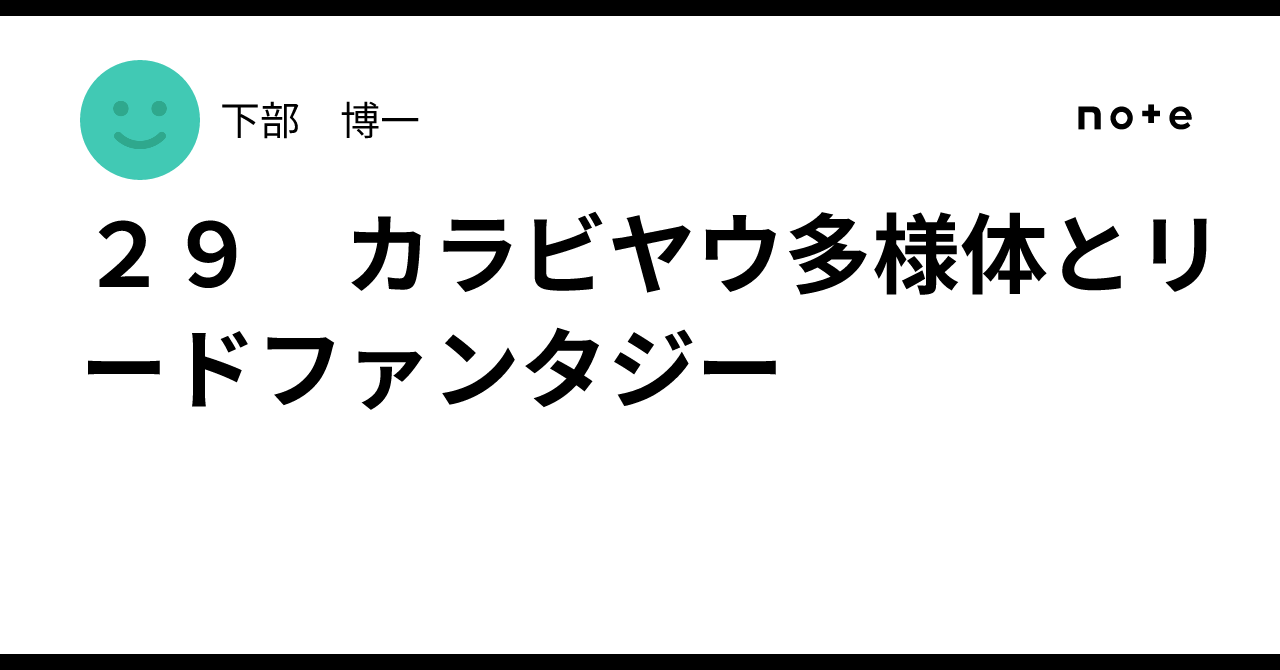 下部　博一

note

２９　カラビヤウ多様体とリードファンタジー